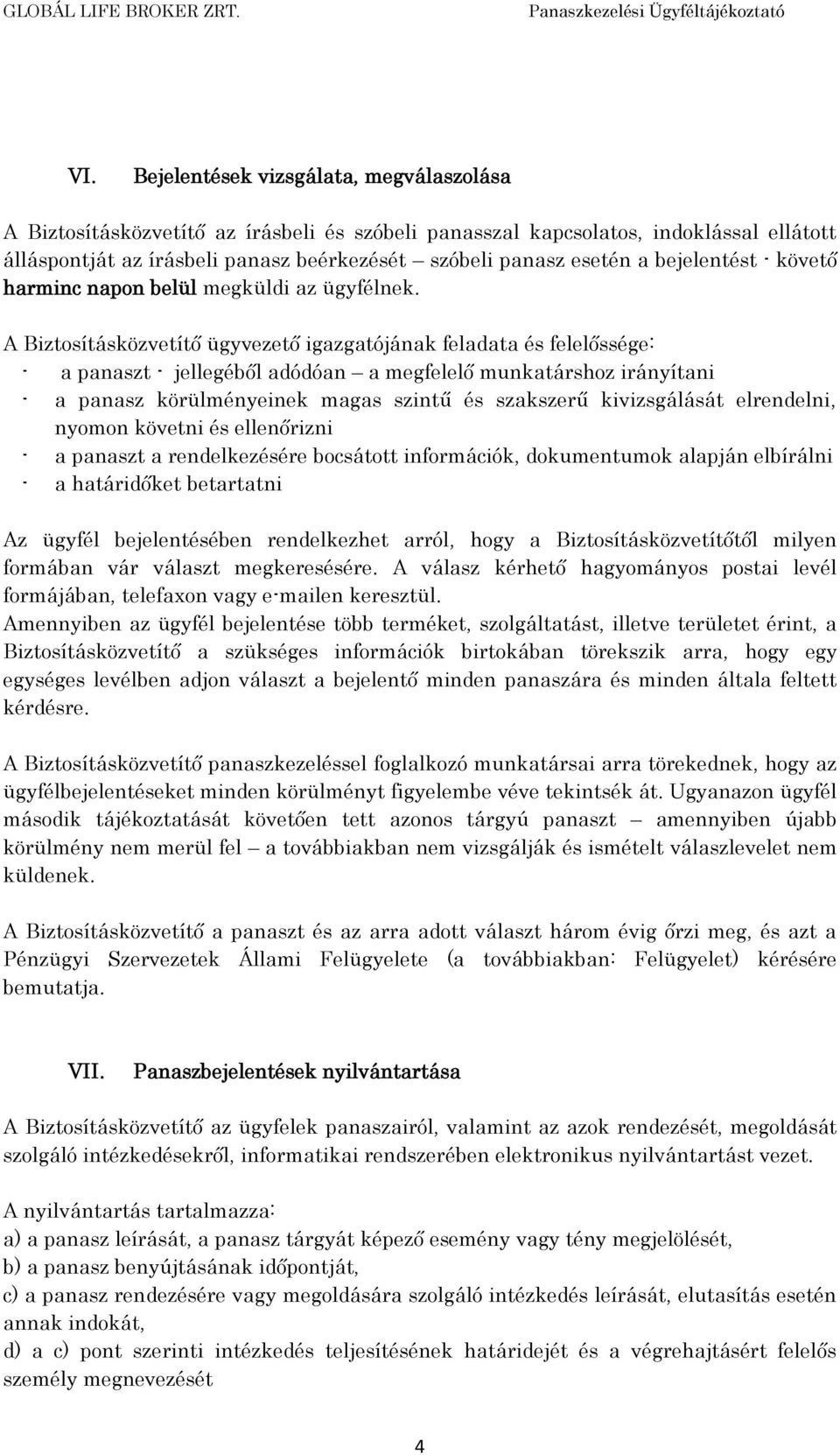 GLOBÁL LIFE BROKER ZRT. Panaszkezelési Ügyféltájékoztató

VI. Bejelentések vizsgálata, megválaszolása

A Biztosításközvetítő az írásbeli és szóbeli panasszal kapcsolatos, indoklással ellátott álláspontját az írásbeli panasz beérkezését – szóbeli panasz esetén a bejelentést - követő harminc napon belül megküldi az ügyfélnek.

A Biztosításközvetítő ügyvezető igazgatójának feladata és felelőssége:
- a panaszt - jellegéből adódóan – a megfelelő munkatárshoz irányítani
- a panasz körülményeinek magas szintű és szakszerű kivizsgálását elrendelni, nyomon követni és ellenőrizni
- a panaszt a rendelkezésére bocsátott információk, dokumentumok alapján elbírálni
- a határidőket betartatni

Az ügyfél bejelentésében rendelkezhet arról, hogy a Biztosításközvetítőtől milyen formában vár választ megkeresésére. A válasz kérhető hagyományos postai levél formájában, telefaxon vagy e-mailen keresztül.
Amennyiben az ügyfél bejelentése több terméket, szolgáltatást, illetve területet érint, a Biztosításközvetítő a szükséges információk birtokában törekszik arra, hogy egy egységes levélben adjon választ a bejelentő minden panaszára és minden általa feltett kérdésre.

A Biztosításközvetítő panaszkezeléssel foglalkozó munkatársai arra törekednek, hogy az ügyfélbejelentéseket minden körülményt figyelembe véve tekintsék át. Ugyanazon ügyfél második tájékoztatását követően tett azonos tárgyú panaszt – amennyiben újabb körülmény nem merül fel – a továbbiakban nem vizsgálják és ismételt válaszlevelet nem küldenek.

A Biztosításközvetítő a panaszt és az arra adott választ három évig őrzi meg, és azt a Pénzügyi Szervezetek Állami Felügyelete (a továbbiakban: Felügyelet) kérésére bemutatja.

VII. Panaszbejelentések nyilvántartása

A Biztosításközvetítő az ügyfelek panaszairól, valamint az azok rendezését, megoldását szolgáló intézkedésekről, informatikai rendszerében elektronikus nyilvántartást vezet.

A nyilvántartás tartalmazza:
a) a panasz leírását, a panasz tárgyát képező esemény vagy tény megjelölését,
b) a panasz benyújtásának időpontját,
c) a panasz rendezésére vagy megoldására szolgáló intézkedés leírását, elutasítás esetén annak indokát,
d) a c) pont szerinti intézkedés teljesítésének határidejét és a végrehajtásért felelős személy megnevezését

4